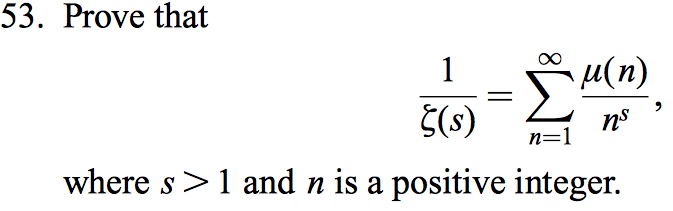 53. Prove that

$$\frac{1}{\zeta(s)} = \sum_{n=1}^{\infty} \frac{\mu(n)}{n^s},$$

where $s > 1$ and $n$ is a positive integer.